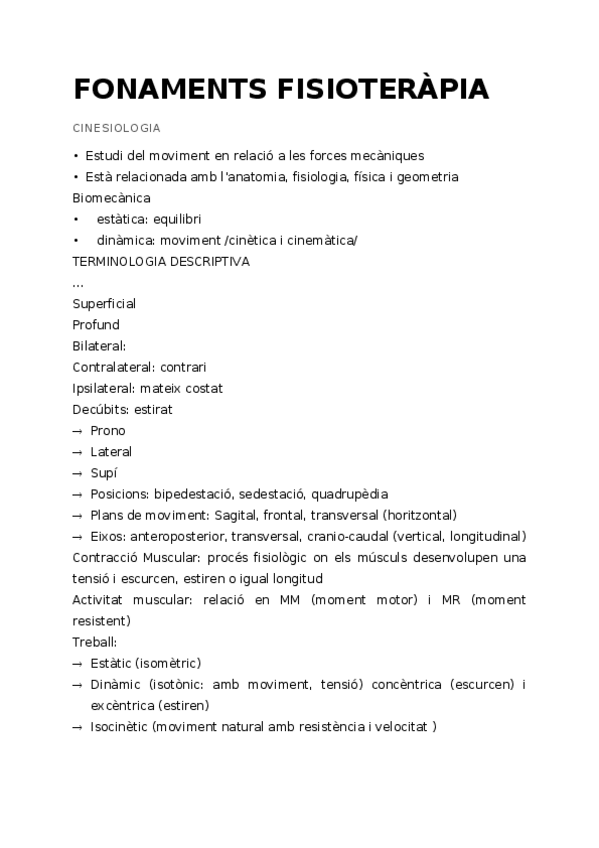 FONAMENTS FISIOTERÀPIA

CINESIOLOGIA

• Estudi del moviment en relació a les forces mecàniques
• Està relacionada amb l'anatomia, fisiologia, física i geometria
Biomecànica
• estàtica: equilibri
• dinàmica: moviment /cinètica i cinemàtica/
TERMINOLOGIA DESCRIPTIVA
...
Superficial
Profund
Bilateral:
Contralateral: contrari
Ipsilateral: mateix costat
Decúbits: estirat
→ Prono
→ Lateral
→ Supí
→ Posicions: bipedestació, sedestació, quadrupèdia
→ Plans de moviment: Sagital, frontal, transversal (horitzontal)
→ Eixos: anteroposterior, transversal, cranio-caudal (vertical, longitudinal)
Contracció Muscular: procés fisiològic on els músculs desenvolupen una tensió i escurcen, estiren o igual longitud
Activitat muscular: relació en MM (moment motor) i MR (moment resistent)
Treball:
→ Estàtic (isomètric)
→ Dinàmic (isotònic: amb moviment, tensió) concèntrica (escurcen) i excèntrica (estiren)
→ Isocinètic (moviment natural amb resistència i velocitat )